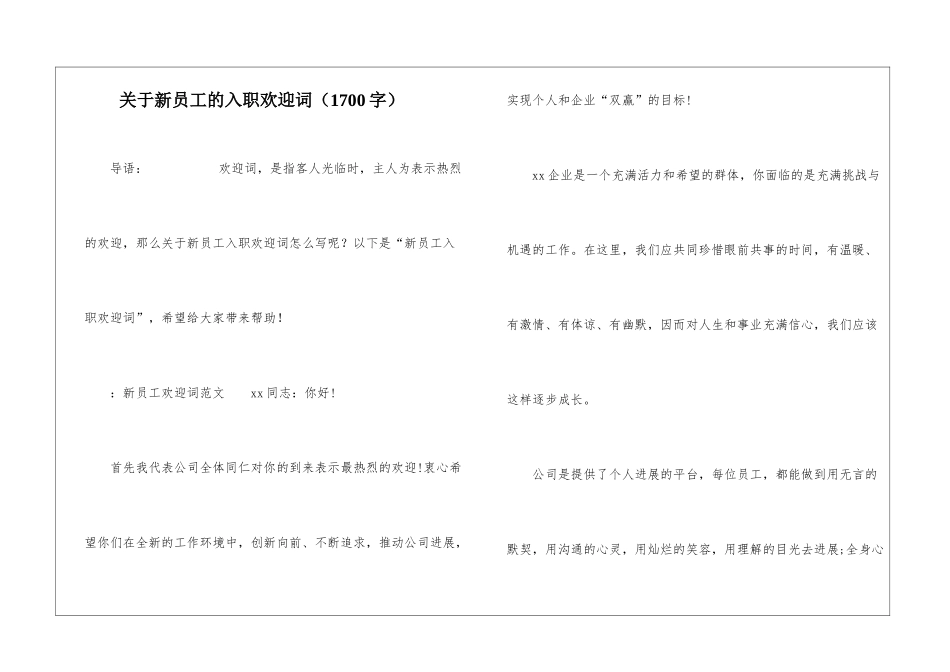 关于新员工的入职欢迎词（1700字）

导语：　　欢迎词，是指客人光临时，主人为表示热烈的欢迎，那么关于新员工入职欢迎词怎么写呢？以下是“新员工入职欢迎词”，希望给大家带来帮助！

：新员工欢迎词范文　　xx同志：你好！

首先我代表公司全体同仁对你的到来表示最热烈的欢迎！衷心希望你们在全新的工作环境中，创新向前、不断追求，推动公司进展，实现个人和企业“双赢”的目标！

xx企业是一个充满活力和希望的群体，你面临的是充满挑战与机遇的工作。在这里，我们应共同珍惜眼前共事的时间，有温暖、有激情、有体谅、有幽默，因而对人生和事业充满信心，我们应该这样逐步成长。

公司是提供了个人进展的平台，每位员工，都能做到用无言的默契，用沟通的心灵，用灿烂的笑容，用理解的目光去进展；全身心